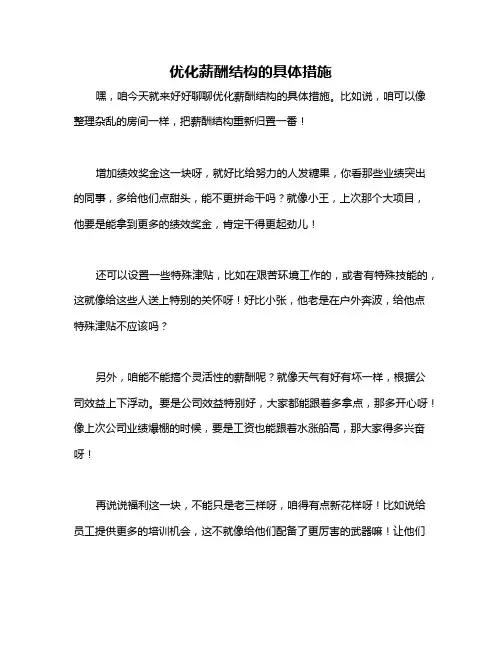 优化薪酬结构的具体措施

嘿，咱今天就来好好聊聊优化薪酬结构的具体措施。比如说，咱可以像整理杂乱的房间一样，把薪酬结构重新归置一番！

增加绩效奖金这一块呀，就好比给努力的人发糖果，你看那些业绩突出的同事，多给他们点甜头，能不更拼命干吗？就像小王，上次那个大项目，他要是能拿到更多的绩效奖金，肯定干得更起劲儿！

还可以设置一些特殊津贴，比如在艰苦环境工作的，或者有特殊技能的，这就像给这些人送上特别的关怀呀！好比小张，他老是在户外奔波，给他点特殊津贴不应该吗？

另外，咱能不能搞个灵活性的薪酬呢？就像天气有好有坏一样，根据公司效益上下浮动。要是公司效益特别好，大家都能跟着多拿点，那多开心呀！像上次公司业绩爆棚的时候，要是工资也能跟着水涨船高，那大家得多兴奋呀！

再说说福利这一块，不能只是老三样呀，咱得有点新花样呀！比如说给员工提供更多的培训机会，这不就像给他们配备了更厉害的武器嘛！让他们